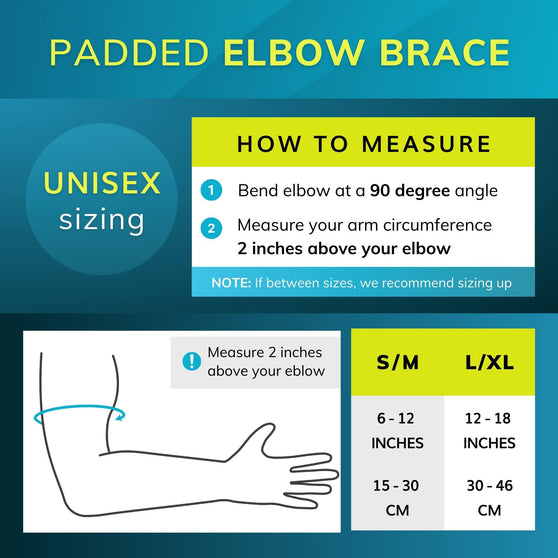 PADDED ELBOW BRACE

UNISEX sizing

HOW TO MEASURE

1 Bend elbow at a 90 degree angle

2 Measure your arm circumference 2 inches above your elbow

NOTE: If between sizes, we recommend sizing up

! Measure 2 inches above your eblow

| S/M | L/XL |
|---|---|
| 6 - 12 INCHES | 12 - 18 INCHES |
| 15 - 30 CM | 30 - 46 CM |